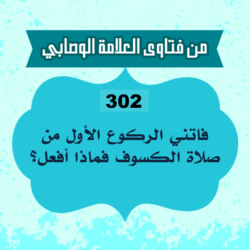 من فتاوى العلامة الوصابي

302

فاتني الركوع الأول من صلاة الكسوف فماذا أفعل؟